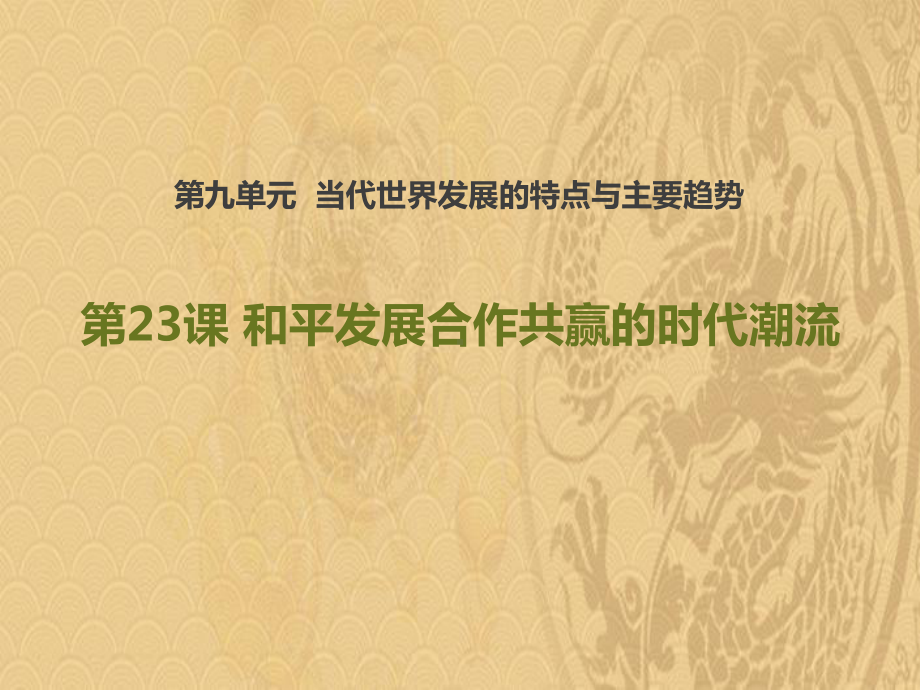 第九单元  当代世界发展的特点与主要趋势

第23课 和平发展合作共赢的时代潮流